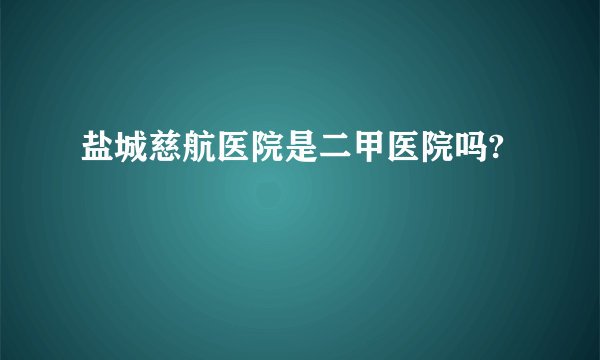 盐城慈航医院是二甲医院吗?